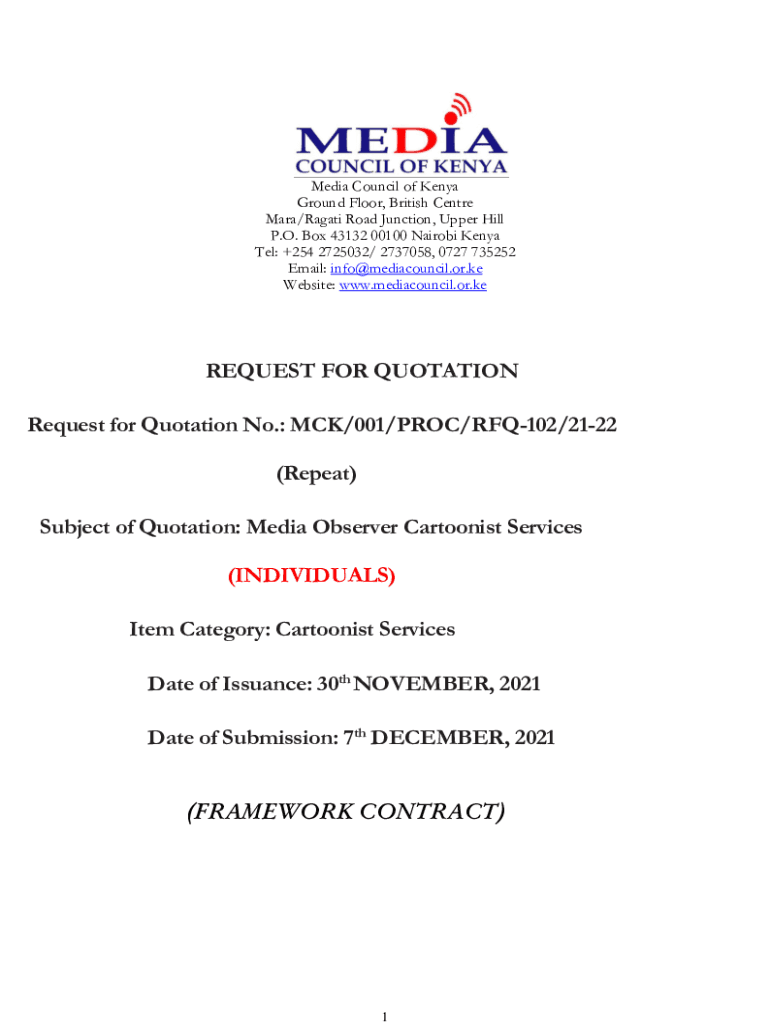 MEDIA
COUNCIL OF KENYA

Media Council of Kenya
Ground Floor, British Centre
Mara/Ragati Road Junction, Upper Hill
P.O. Box 43132 00100 Nairobi Kenya
Tel: +254 2725032/ 2737058, 0727 735252
Email: info@mediacouncil.or.ke
Website: www.mediacouncil.or.ke

REQUEST FOR QUOTATION

Request for Quotation No.: MCK/001/PROC/RFQ-102/21-22

(Repeat)

Subject of Quotation: Media Observer Cartoonist Services

(INDIVIDUALS)

Item Category: Cartoonist Services

Date of Issuance: 30$^{th}$ NOVEMBER, 2021

Date of Submission: 7$^{th}$ DECEMBER, 2021

(FRAMEWORK CONTRACT)

1